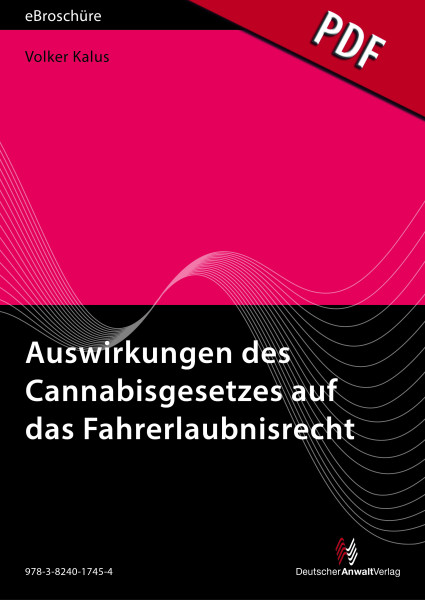 eBroschüre

PDF

Volker Kalus

Auswirkungen des Cannabisgesetzes auf das Fahrerlaubnisrecht

978-3-8240-1745-4

DeutscherAnwaltVerlag